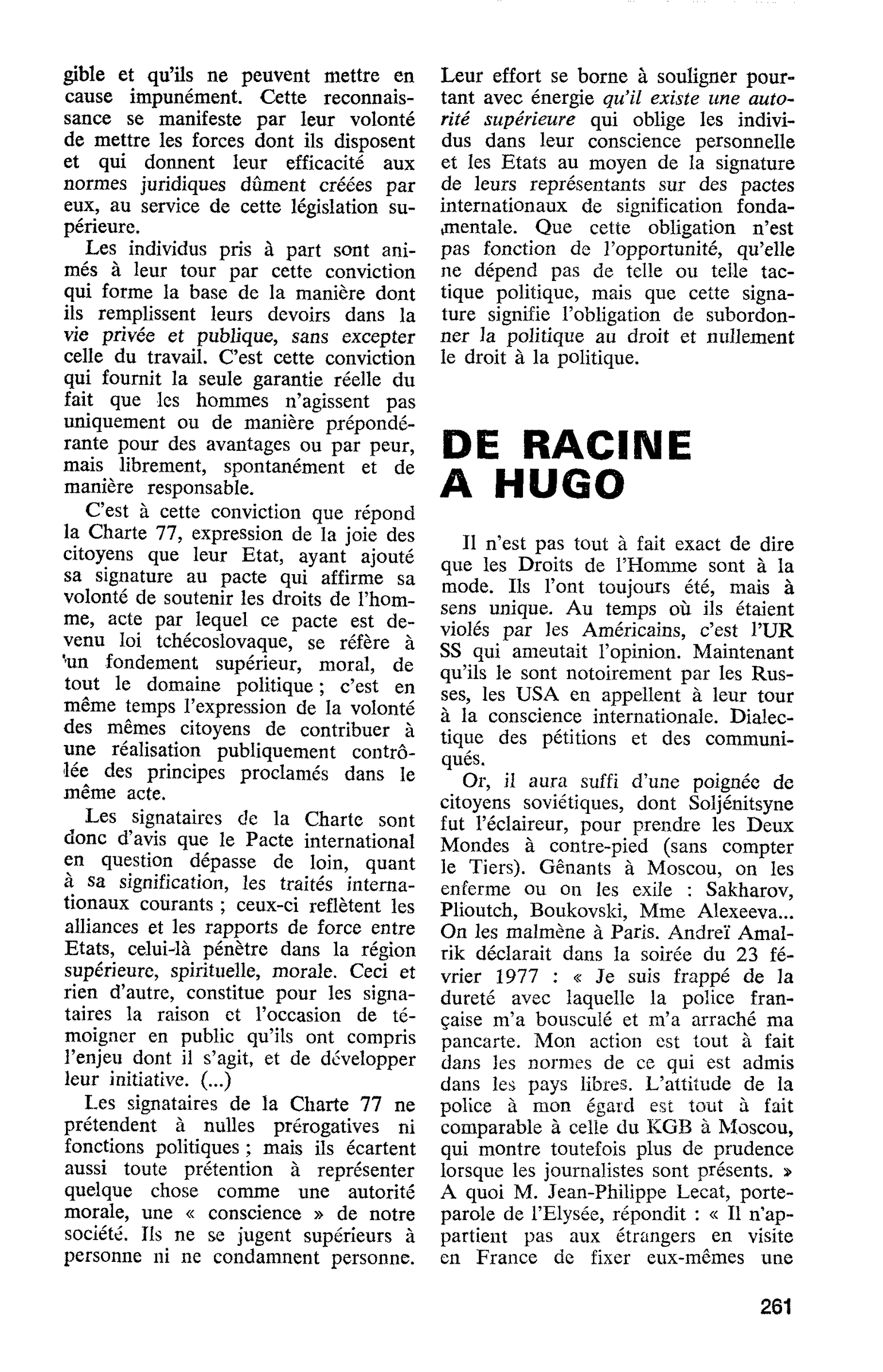 gible et qu'ils ne peuvent mettre en cause impunément. Cette reconnaissance se manifeste par leur volonté de mettre les forces dont ils disposent et qui donnent leur efficacité aux normes juridiques dûment créées par eux, au service de cette législation supérieure.

Les individus pris à part sont animés à leur tour par cette conviction qui forme la base de la manière dont ils remplissent leurs devoirs dans la vie privée et publique, sans excepter celle du travail. C'est cette conviction qui fournit la seule garantie réelle du fait que les hommes n'agissent pas uniquement ou de manière prépondérante pour des avantages ou par peur, mais librement, spontanément et de manière responsable.

C'est à cette conviction que répond la Charte 77, expression de la joie des citoyens que leur Etat, ayant ajouté sa signature au pacte qui affirme sa volonté de soutenir les droits de l'homme, acte par lequel ce pacte est devenu loi tchécoslovaque, se réfère à un fondement supérieur, moral, de tout le domaine politique ; c'est en même temps l'expression de la volonté des mêmes citoyens de contribuer à une réalisation publiquement contrôlée des principes proclamés dans le même acte.

Les signataires de la Charte sont donc d'avis que le Pacte international en question dépasse de loin, quant à sa signification, les traités internationaux courants ; ceux-ci reflètent les alliances et les rapports de force entre Etats, celui-là pénètre dans la région supérieure, spirituelle, morale. Ceci et rien d'autre, constitue pour les signataires la raison et l'occasion de témoigner en public qu'ils ont compris l'enjeu dont il s'agit, et de développer leur initiative. (...)

Les signataires de la Charte 77 ne prétendent à nulles prérogatives ni fonctions politiques ; mais ils écartent aussi toute prétention à représenter quelque chose comme une autorité morale, une « conscience » de notre société. Ils ne se jugent supérieurs à personne ni ne condamnent personne. Leur effort se borne à souligner pourtant avec énergie qu'il existe une autorité supérieure qui oblige les individus dans leur conscience personnelle et les Etats au moyen de la signature de leurs représentants sur des pactes internationaux de signification fondamentale. Que cette obligation n'est pas fonction de l'opportunité, qu'elle ne dépend pas de telle ou telle tactique politique, mais que cette signature signifie l'obligation de subordonner la politique au droit et nullement le droit à la politique.

DE RACINE
A HUGO

Il n'est pas tout à fait exact de dire que les Droits de l'Homme sont à la mode. Ils l'ont toujours été, mais à sens unique. Au temps où ils étaient violés par les Américains, c'est l'UR SS qui ameutait l'opinion. Maintenant qu'ils le sont notoirement par les Russes, les USA en appellent à leur tour à la conscience internationale. Dialectique des pétitions et des communiqués.

Or, il aura suffi d'une poignée de citoyens soviétiques, dont Soljénitsyne fut l'éclaireur, pour prendre les Deux Mondes à contre-pied (sans compter le Tiers). Gênants à Moscou, on les enferme ou on les exile : Sakharov, Plioutch, Boukovski, Mme Alexeeva... On les malmène à Paris. Andreï Amalrik déclarait dans la soirée du 23 février 1977 : « Je suis frappé de la dureté avec laquelle la police française m'a bousculé et m'a arraché ma pancarte. Mon action est tout à fait dans les normes de ce qui est admis dans les pays libres. L'attitude de la police à mon égard est tout à fait comparable à celle du KGB à Moscou, qui montre toutefois plus de prudence lorsque les journalistes sont présents. » A quoi M. Jean-Philippe Lecat, porte-parole de l'Elysée, répondit : « Il n'appartient pas aux étrangers en visite en France de fixer eux-mêmes une

261